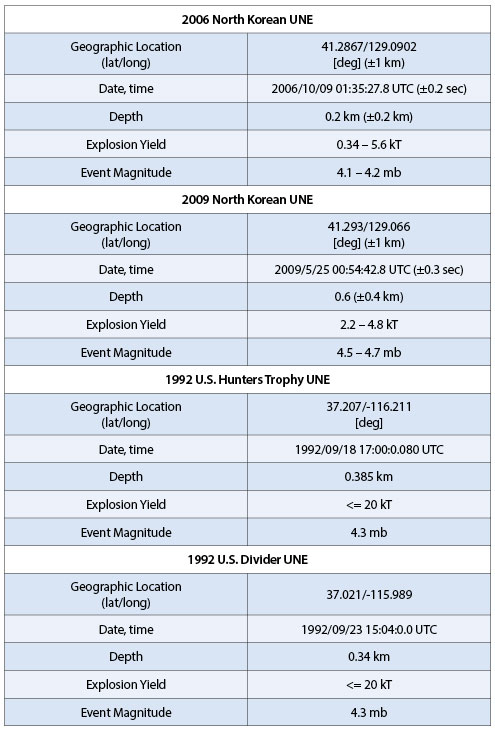 | 2006 North Korean UNE | |
|---|---|
| Geographic Location (lat/long) | 41.2867/129.0902 [deg] (±1 km) |
| Date, time | 2006/10/09 01:35:27.8 UTC (±0.2 sec) |
| Depth | 0.2 km (±0.2 km) |
| Explosion Yield | 0.34 – 5.6 kT |
| Event Magnitude | 4.1 – 4.2 mb |
| **2009 North Korean UNE** | |
| Geographic Location (lat/long) | 41.293/129.066 [deg] (±1 km) |
| Date, time | 2009/5/25 00:54:42.8 UTC (±0.3 sec) |
| Depth | 0.6 (±0.4 km) |
| Explosion Yield | 2.2 – 4.8 kT |
| Event Magnitude | 4.5 – 4.7 mb |
| **1992 U.S. Hunters Trophy UNE** | |
| Geographic Location (lat/long) | 37.207/-116.211 [deg] |
| Date, time | 1992/09/18 17:00:0.080 UTC |
| Depth | 0.385 km |
| Explosion Yield | <= 20 kT |
| Event Magnitude | 4.3 mb |
| **1992 U.S. Divider UNE** | |
| Geographic Location (lat/long) | 37.021/-115.989 |
| Date, time | 1992/09/23 15:04:0.0 UTC |
| Depth | 0.34 km |
| Explosion Yield | <= 20 kT |
| Event Magnitude | 4.3 mb |